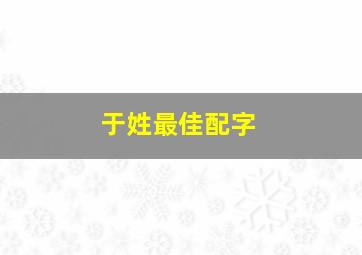 于姓最佳配字